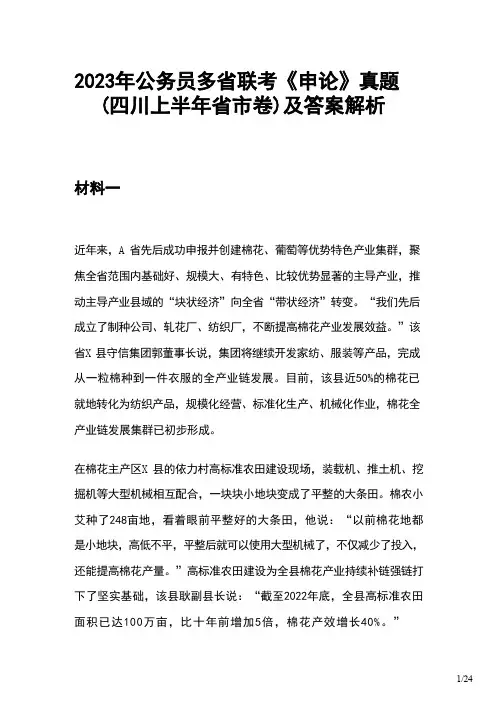 2023年公务员多省联考《申论》真题（四川上半年省市卷）及答案解析

材料一

近年来，A 省先后成功申报并创建棉花、葡萄等优势特色产业集群，聚焦全省范围内基础好、规模大、有特色、比较优势显著的主导产业，推动主导产业县域的“块状经济”向全省“带状经济”转变。“我们先后成立了制种公司、轧花厂、纺织厂，不断提高棉花产业发展效益。”该省X 县守信集团郭董事长说，集团将继续开发家纺、服装等产品，完成从一粒棉种到一件衣服的全产业链发展。目前，该县近50%的棉花已就地转化为纺织产品，规模化经营、标准化生产、机械化作业，棉花全产业链发展集群已初步形成。

在棉花主产区X 县的依力村高标准农田建设现场，装载机、推土机、挖掘机等大型机械相互配合，一块块小地块变成了平整的大条田。棉农小艾种了248亩地，看着眼前平整好的大条田，他说：“以前棉花地都是小地块，高低不平，平整后就可以使用大型机械了，不仅减少了投入，还能提高棉花产量。”高标准农田建设为全县棉花产业持续补链强链打下了坚实基础，该县耿副县长说：“截至2022年底，全县高标准农田面积已达100万亩，比十年前增加5倍，棉花产效增长40%。”

1/24